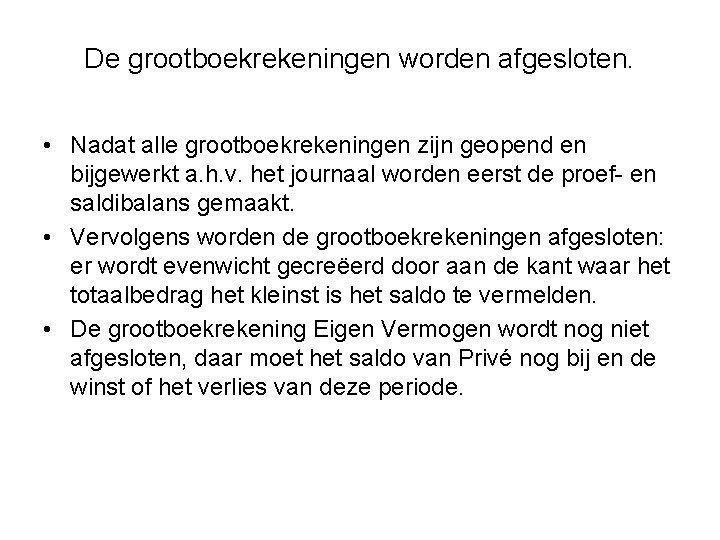 De grootboekrekeningen worden afgesloten.

• Nadat alle grootboekrekeningen zijn geopend en bijgewerkt a.h.v. het journaal worden eerst de proef- en saldibalans gemaakt.
• Vervolgens worden de grootboekrekeningen afgesloten: er wordt evenwicht gecreëerd door aan de kant waar het totaalbedrag het kleinst is het saldo te vermelden.
• De grootboekrekening Eigen Vermogen wordt nog niet afgesloten, daar moet het saldo van Privé nog bij en de winst of het verlies van deze periode.